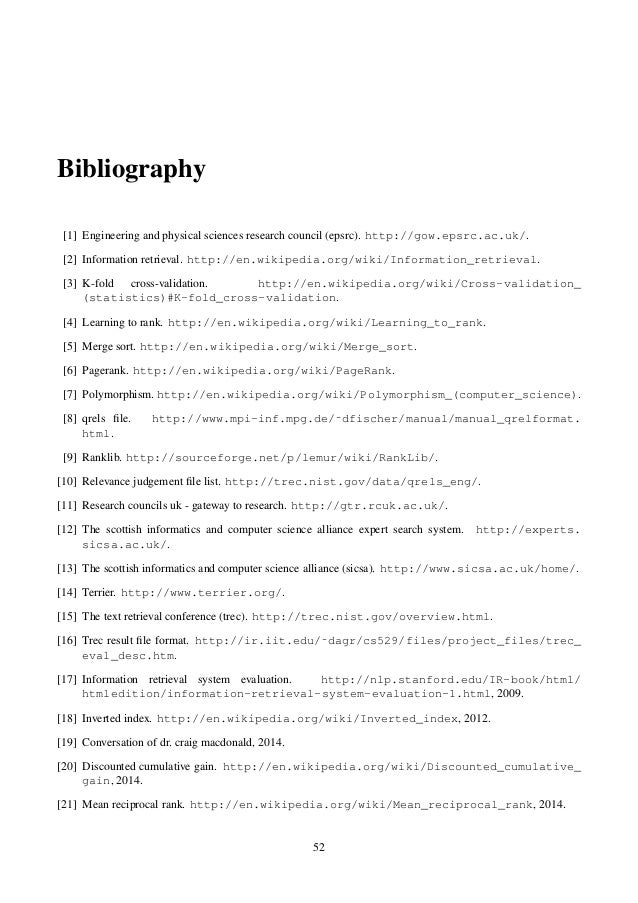 Bibliography

[1] Engineering and physical sciences research council (epsrc). http://gow.epsrc.ac.uk/.

[2] Information retrieval. http://en.wikipedia.org/wiki/Information_retrieval.

[3] K-fold cross-validation. http://en.wikipedia.org/wiki/Cross-validation_(statistics)#K-fold_cross-validation.

[4] Learning to rank. http://en.wikipedia.org/wiki/Learning_to_rank.

[5] Merge sort. http://en.wikipedia.org/wiki/Merge_sort.

[6] Pagerank. http://en.wikipedia.org/wiki/PageRank.

[7] Polymorphism. http://en.wikipedia.org/wiki/Polymorphism_(computer_science).

[8] qrels file. http://www.mpi-inf.mpg.de/~dfischer/manual/manual_qrelformat.html.

[9] Ranklib. http://sourceforge.net/p/lemur/wiki/RankLib/.

[10] Relevance judgement file list. http://trec.nist.gov/data/qrels_eng/.

[11] Research councils uk - gateway to research. http://gtr.rcuk.ac.uk/.

[12] The scottish informatics and computer science alliance expert search system. http://experts.sicsa.ac.uk/.

[13] The scottish informatics and computer science alliance (sicsa). http://www.sicsa.ac.uk/home/.

[14] Terrier. http://www.terrier.org/.

[15] The text retrieval conference (trec). http://trec.nist.gov/overview.html.

[16] Trec result file format. http://ir.iit.edu/~dagr/cs529/files/project_files/trec_eval_desc.htm.

[17] Information retrieval system evaluation. http://nlp.stanford.edu/IR-book/html/htmledition/information-retrieval-system-evaluation-1.html, 2009.

[18] Inverted index. http://en.wikipedia.org/wiki/Inverted_index, 2012.

[19] Conversation of dr. craig macdonald, 2014.

[20] Discounted cumulative gain. http://en.wikipedia.org/wiki/Discounted_cumulative_gain, 2014.

[21] Mean reciprocal rank. http://en.wikipedia.org/wiki/Mean_reciprocal_rank, 2014.

52